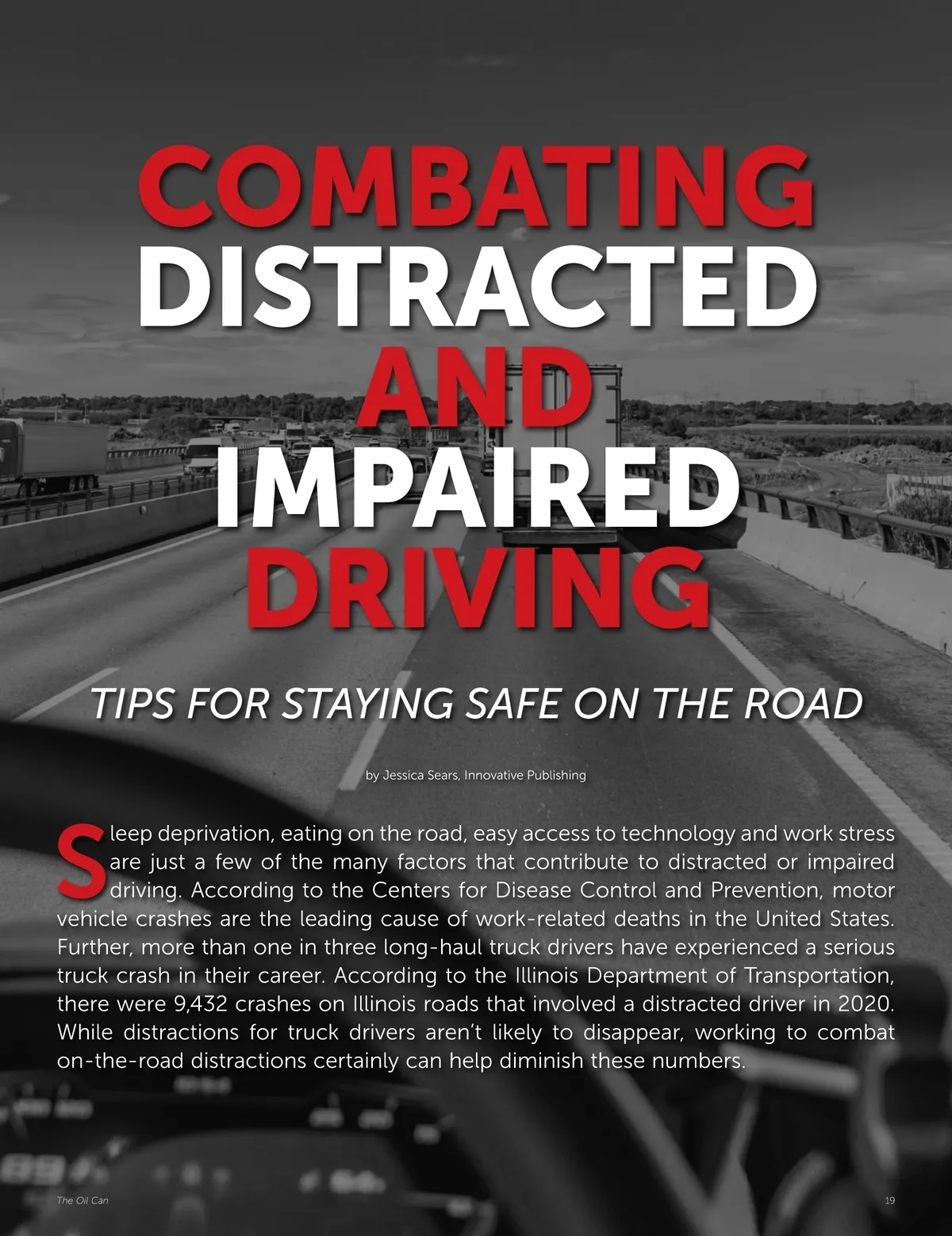 COMBATING DISTRACTED AND IMPAIRED DRIVING

TIPS FOR STAYING SAFE ON THE ROAD

by Jessica Sears, Innovative Publishing

Sleep deprivation, eating on the road, easy access to technology and work stress are just a few of the many factors that contribute to distracted or impaired driving. According to the Centers for Disease Control and Prevention, motor vehicle crashes are the leading cause of work-related deaths in the United States. Further, more than one in three long-haul truck drivers have experienced a serious truck crash in their career. According to the Illinois Department of Transportation, there were 9,432 crashes on Illinois roads that involved a distracted driver in 2020. While distractions for truck drivers aren't likely to disappear, working to combat on-the-road distractions certainly can help diminish these numbers.

The Oil Can

19